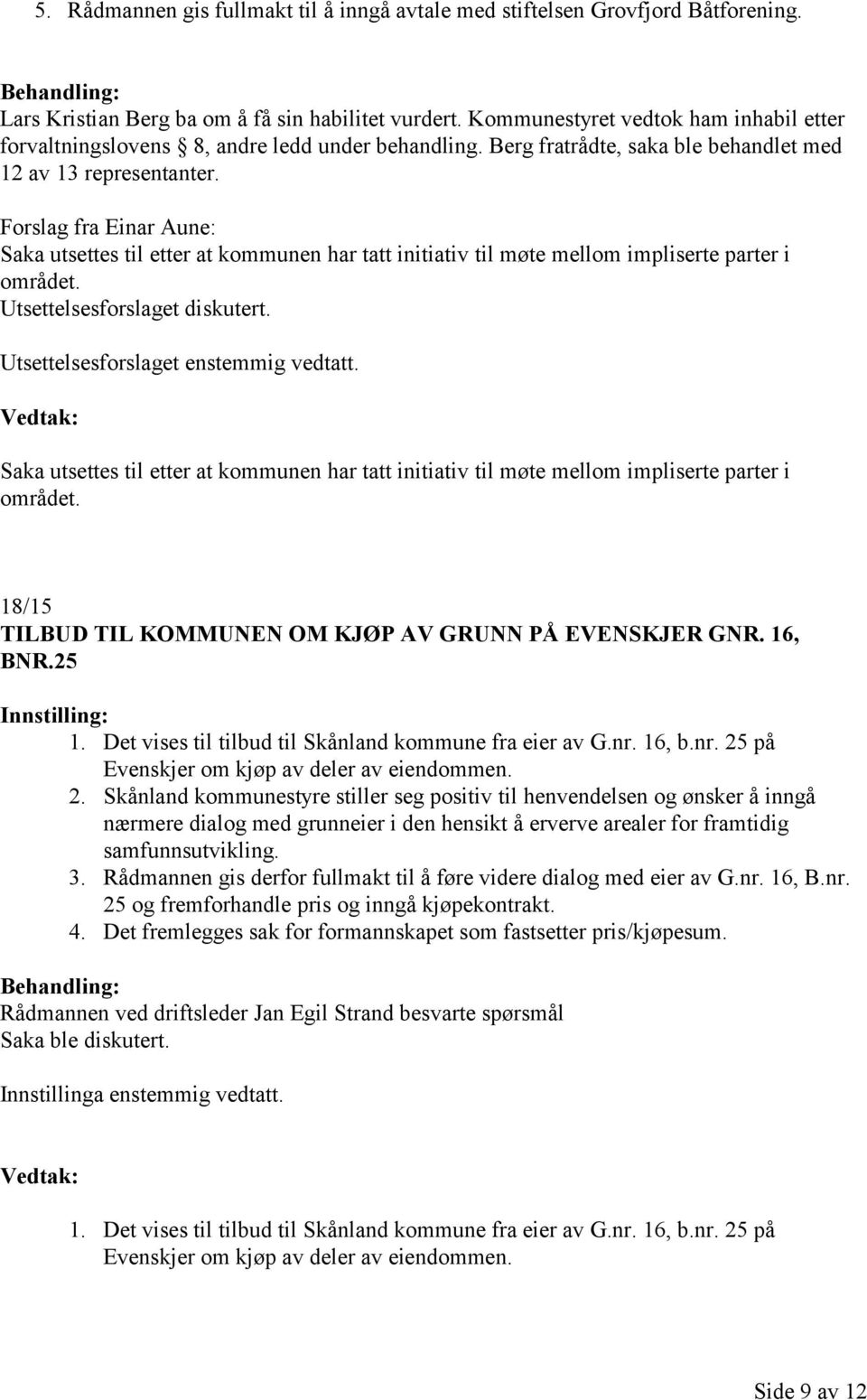 5. Rådmannen gis fullmakt til å inngå avtale med stiftelsen Grovfjord Båtforening.

Behandling:
Lars Kristian Berg ba om å få sin habilitet vurdert. Kommunestyret vedtok ham inhabil etter forvaltningslovens § 8, andre ledd under behandling. Berg fratrådte, saka ble behandlet med 12 av 13 representanter.
Forslag fra Einar Aune:
Saka utsettes til etter at kommunen har tatt initiativ til møte mellom impliserte parter i området.
Utsettelsesforslaget diskutert.

Utsettelsesforslaget enstemmig vedtatt.

Vedtak:

Saka utsettes til etter at kommunen har tatt initiativ til møte mellom impliserte parter i området.

18/15
TILBUD TIL KOMMUNEN OM KJØP AV GRUNN PÅ EVENSKJER GNR. 16, BNR.25

Innstilling:
1. Det vises til tilbud til Skånland kommune fra eier av G.nr. 16, b.nr. 25 på Evenskjer om kjøp av deler av eiendommen.
2. Skånland kommunestyre stiller seg positiv til henvendelsen og ønsker å inngå nærmere dialog med grunneier i den hensikt å erverve arealer for framtidig samfunnsutvikling.
3. Rådmannen gis derfor fullmakt til å føre videre dialog med eier av G.nr. 16, B.nr. 25 og fremforhandle pris og inngå kjøpekontrakt.
4. Det fremlegges sak for formannskapet som fastsetter pris/kjøpesum.

Behandling:
Rådmannen ved driftsleder Jan Egil Strand besvarte spørsmål
Saka ble diskutert.

Innstillinga enstemmig vedtatt.

Vedtak:

1. Det vises til tilbud til Skånland kommune fra eier av G.nr. 16, b.nr. 25 på Evenskjer om kjøp av deler av eiendommen.

Side 9 av 12